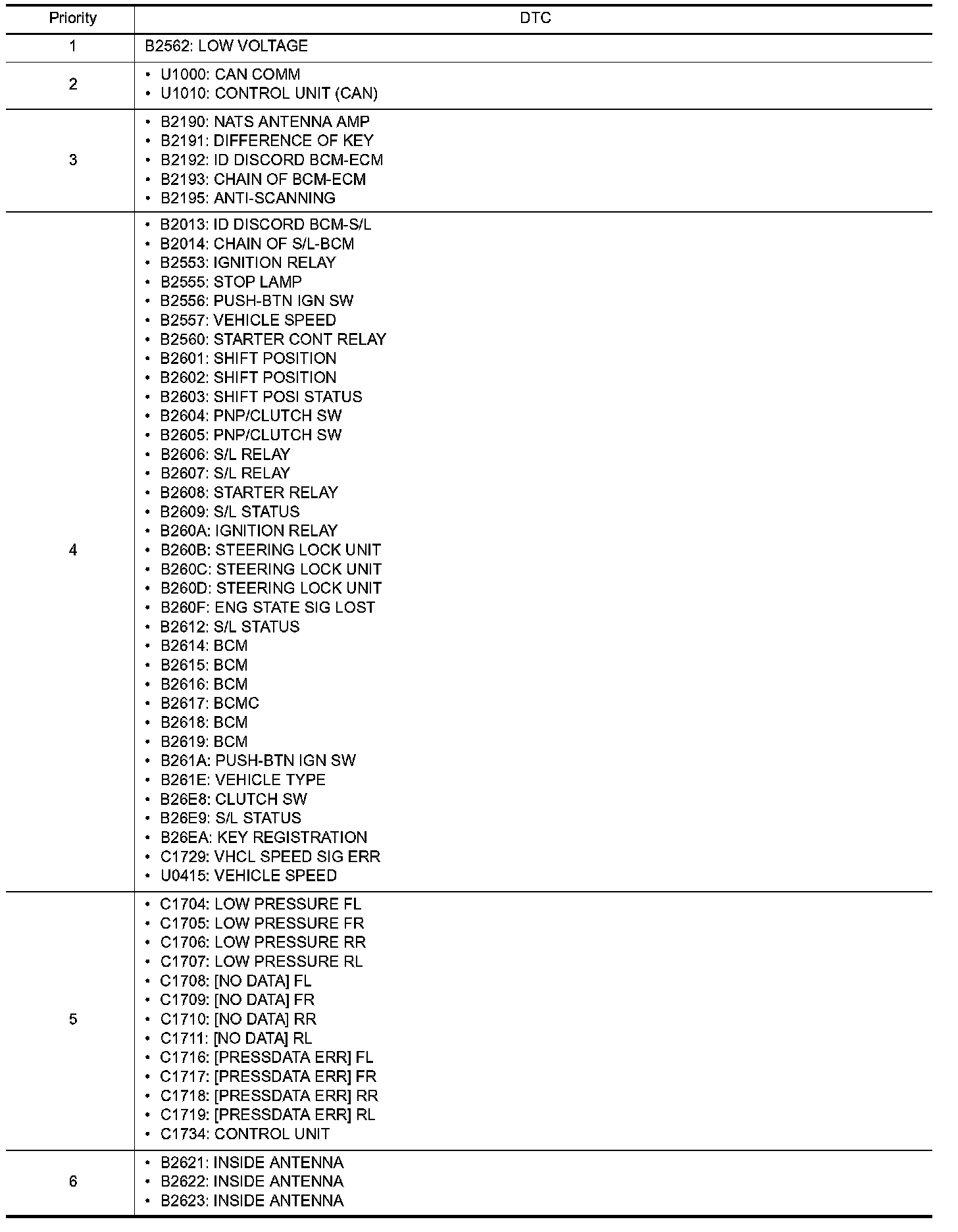 | Priority | DTC |
|---|---|
| 1 | B2562: LOW VOLTAGE |
| 2 | • U1000: CAN COMM<br>• U1010: CONTROL UNIT (CAN) |
| 3 | • B2190: NATS ANTENNA AMP<br>• B2191: DIFFERENCE OF KEY<br>• B2192: ID DISCORD BCM-ECM<br>• B2193: CHAIN OF BCM-ECM<br>• B2195: ANTI-SCANNING |
| 4 | • B2013: ID DISCORD BCM-S/L<br>• B2014: CHAIN OF S/L-BCM<br>• B2553: IGNITION RELAY<br>• B2555: STOP LAMP<br>• B2556: PUSH-BTN IGN SW<br>• B2557: VEHICLE SPEED<br>• B2560: STARTER CONT RELAY<br>• B2601: SHIFT POSITION<br>• B2602: SHIFT POSITION<br>• B2603: SHIFT POSI STATUS<br>• B2604: PNP/CLUTCH SW<br>• B2605: PNP/CLUTCH SW<br>• B2606: S/L RELAY<br>• B2607: S/L RELAY<br>• B2608: STARTER RELAY<br>• B2609: S/L STATUS<br>• B260A: IGNITION RELAY<br>• B260B: STEERING LOCK UNIT<br>• B260C: STEERING LOCK UNIT<br>• B260D: STEERING LOCK UNIT<br>• B260F: ENG STATE SIG LOST<br>• B2612: S/L STATUS<br>• B2614: BCM<br>• B2615: BCM<br>• B2616: BCM<br>• B2617: BCMC<br>• B2618: BCM<br>• B2619: BCM<br>• B261A: PUSH-BTN IGN SW<br>• B261E: VEHICLE TYPE<br>• B26E8: CLUTCH SW<br>• B26E9: S/L STATUS<br>• B26EA: KEY REGISTRATION<br>• C1729: VHCL SPEED SIG ERR<br>• U0415: VEHICLE SPEED |
| 5 | • C1704: LOW PRESSURE FL<br>• C1705: LOW PRESSURE FR<br>• C1706: LOW PRESSURE RR<br>• C1707: LOW PRESSURE RL<br>• C1708: [NO DATA] FL<br>• C1709: [NO DATA] FR<br>• C1710: [NO DATA] RR<br>• C1711: [NO DATA] RL<br>• C1716: [PRESSDATA ERR] FL<br>• C1717: [PRESSDATA ERR] FR<br>• C1718: [PRESSDATA ERR] RR<br>• C1719: [PRESSDATA ERR] RL<br>• C1734: CONTROL UNIT |
| 6 | • B2621: INSIDE ANTENNA<br>• B2622: INSIDE ANTENNA<br>• B2623: INSIDE ANTENNA |